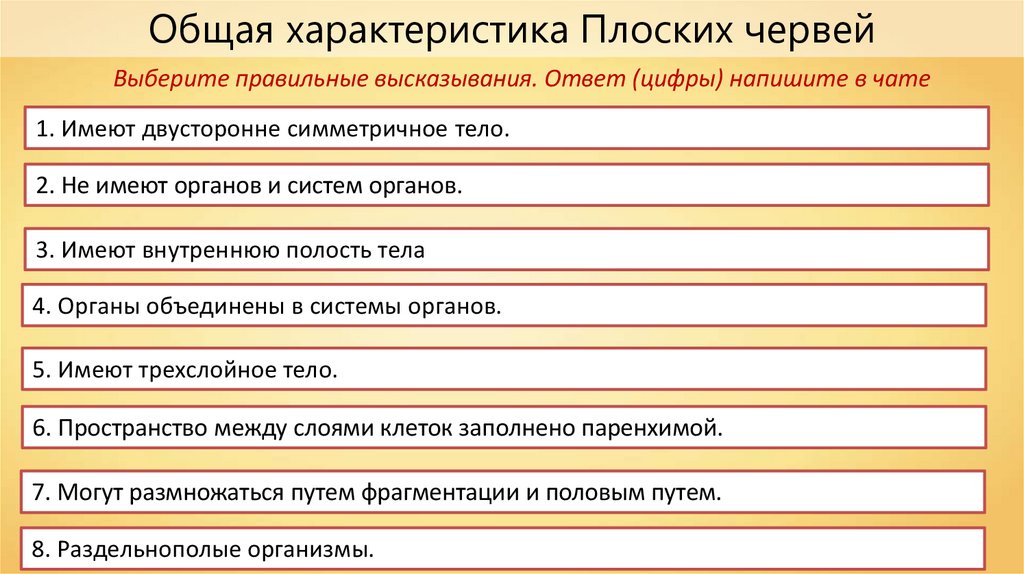 Общая характеристика Плоских червей

Выберите правильные высказывания. Ответ (цифры) напишите в чате

1. Имеют двусторонне симметричное тело.

2. Не имеют органов и систем органов.

3. Имеют внутреннюю полость тела

4. Органы объединены в системы органов.

5. Имеют трехслойное тело.

6. Пространство между слоями клеток заполнено паренхимой.

7. Могут размножаться путем фрагментации и половым путем.

8. Раздельнополые организмы.